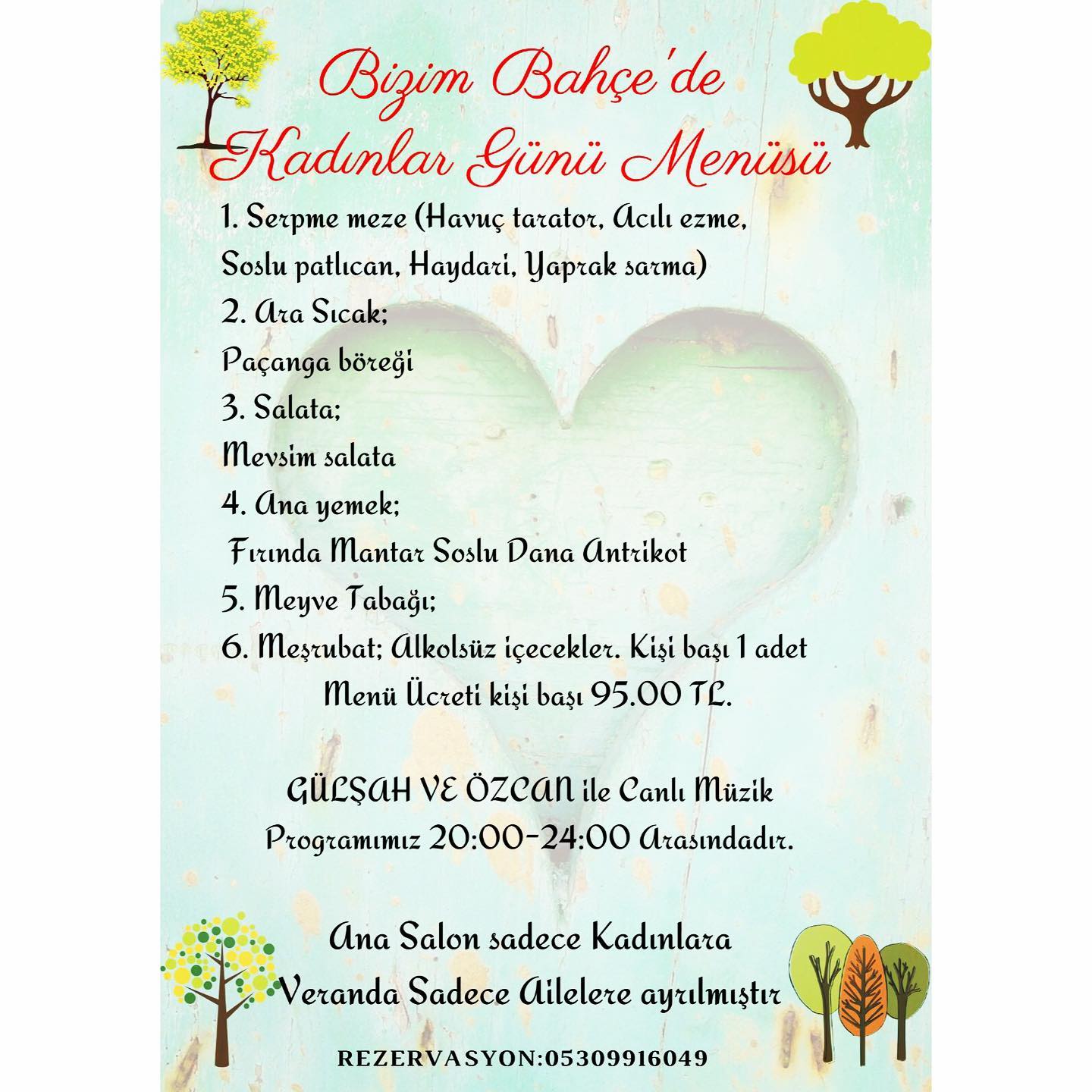 Bizim Bahçe'de
Kadınlar Günü Menüsü

1. Serpme meze (Havuç tarator, Acılı ezme, Soslu patlıcan, Haydari, Yaprak sarma)
2. Ara Sıcak;
Paçanga böreği
3. Salata;
Mevsim salata
4. Ana yemek;
Fırında Mantar Soslu Dana Antrikot
5. Meyve Tabağı;
6. Meşrubat; Alkolsüz içecekler. Kişi başı 1 adet
Menü Ücreti kişi başı 95.00 TL.

GÜLŞAH VE ÖZCAN ile Canlı Müzik
Programımız 20:00-24:00 Arasındadır.

Ana Salon sadece Kadınlara
Veranda Sadece Ailelere ayrılmıştır

REZERVASYON:05309916049